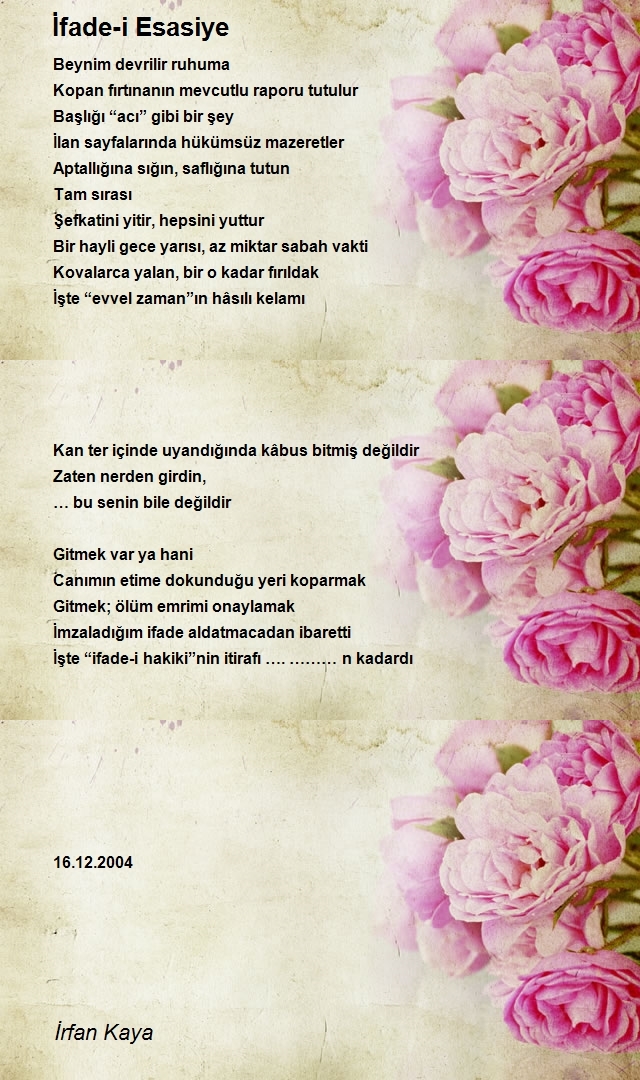 İfade-i Esasiye

Beynim devrilir ruhuma
Kopan fırtınanın mevcutlu raporu tutulur
Başlığı “acı” gibi bir şey
İlan sayfalarında hükümsüz mazeretler
Aptallığına sığın, saflığına tutun
Tam sırası
Şefkatini yitir, hepsini yuttur
Bir hayli gece yarısı, az miktar sabah vakti
Kovalarca yalan, bir o kadar fırıldak
İşte “evvel zaman”ın hâsılı kelamı

Kan ter içinde uyandığında kâbus bitmiş değildir
Zaten nerden girdin,
… bu senin bile değildir

Gitmek var ya hani
Canımın etime dokunduğu yeri koparmak
Gitmek; ölüm emrimi onaylamak
İmzaladığım ifade aldatmacadan ibaretti
İşte “ifade-i hakiki”nin itirafı …. ……… n kadardı

16.12.2004

İrfan Kaya